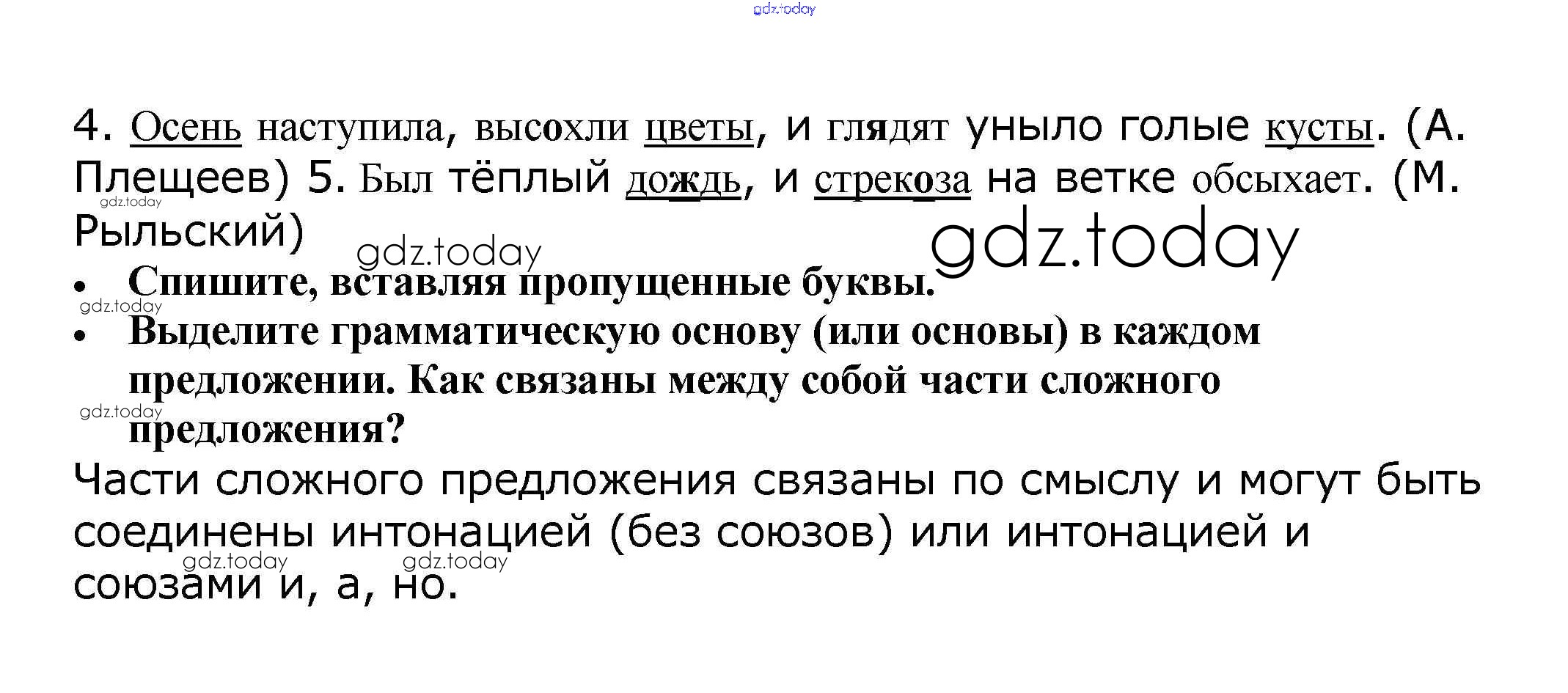 4. Осень наступила, высохли цветы, и глядят уныло голые кусты. (А. Плещеев) 5. Был тёплый дождь, и стрекоза на ветке обсыхает. (М. Рыльский)

• Спишите, вставляя пропущенные буквы.
• Выделите грамматическую основу (или основы) в каждом предложении. Как связаны между собой части сложного предложения?

Части сложного предложения связаны по смыслу и могут быть соединены интонацией (без союзов) или интонацией и союзами и, а, но.

gdz.today